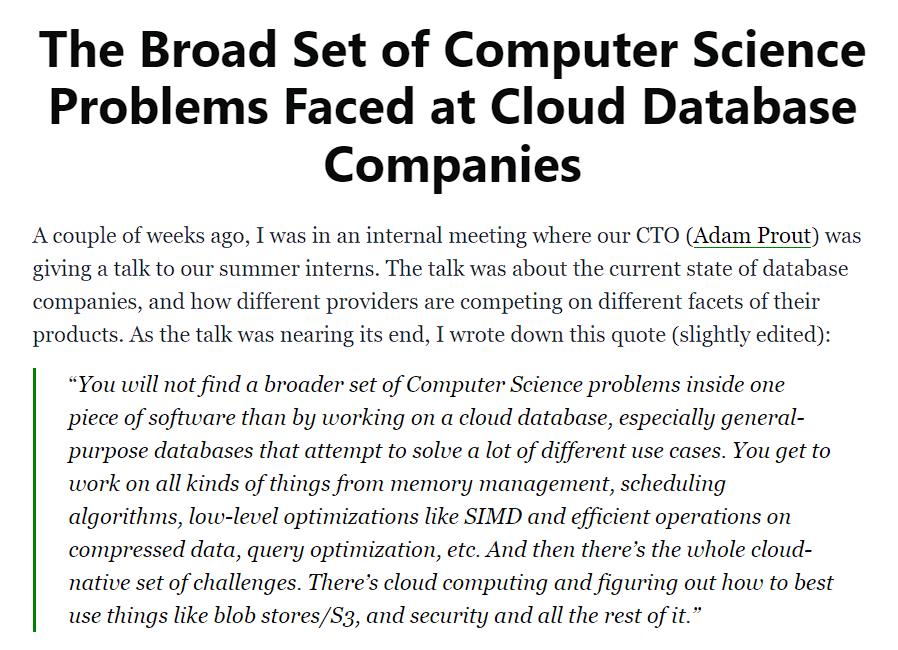 The Broad Set of Computer Science Problems Faced at Cloud Database Companies

A couple of weeks ago, I was in an internal meeting where our CTO (Adam Prout) was giving a talk to our summer interns. The talk was about the current state of database companies, and how different providers are competing on different facets of their products. As the talk was nearing its end, I wrote down this quote (slightly edited):

“You will not find a broader set of Computer Science problems inside one piece of software than by working on a cloud database, especially general-purpose databases that attempt to solve a lot of different use cases. You get to work on all kinds of things from memory management, scheduling algorithms, low-level optimizations like SIMD and efficient operations on compressed data, query optimization, etc. And then there’s the whole cloud-native set of challenges. There’s cloud computing and figuring out how to best use things like blob stores/S3, and security and all the rest of it.”